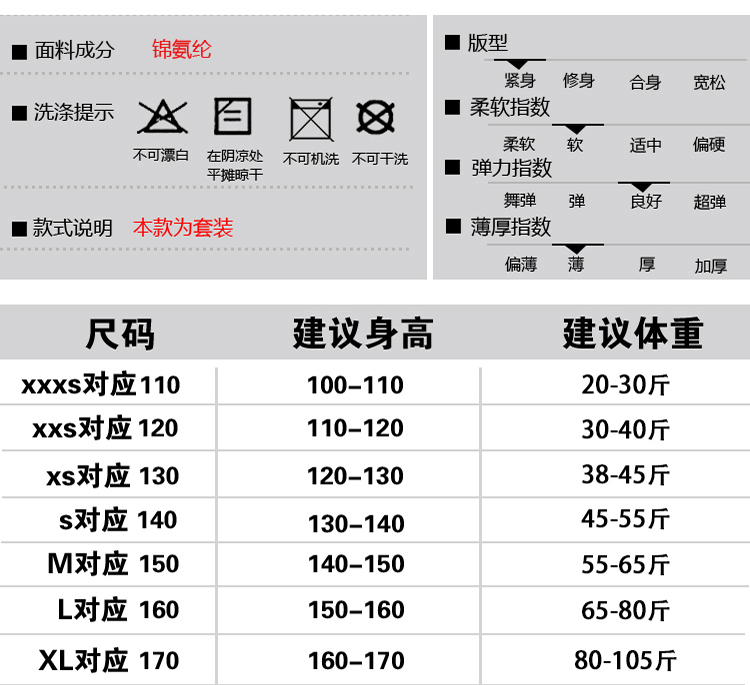 ■ 面料成分 锦氨纶

■ 洗涤提示

不可漂白 在阴凉处平摊晾干 不可机洗 不可干洗

■ 款式说明 本款为套装

■ 版型

紧身 修身 合身 宽松

■ 柔软指数

柔软 软 适中 偏硬

■ 弹力指数

舞弹 弹 良好 超弹

■ 薄厚指数

偏薄 薄 厚 加厚

| 尺码 | 建议身高 | 建议体重 |
|---|---|---|
| xxxs对应110 | 100–110 | 20-30斤 |
| xxs对应 120 | 110–120 | 30-40斤 |
| xs对应 130 | 120–130 | 38-45斤 |
| s对应 140 | 130–140 | 45-55斤 |
| M对应 150 | 140–150 | 55-65斤 |
| L对应 160 | 150–160 | 65-80斤 |
| XL对应 170 | 160–170 | 80-105斤 |